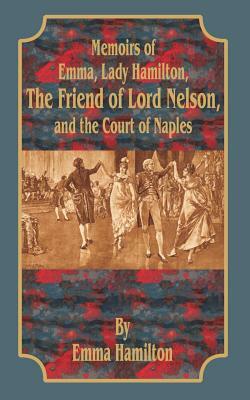 Memoirs of
Emma, Lady Hamilton,
The Friend of Lord Nelson,
and the Court of Naples

By
Emma Hamilton